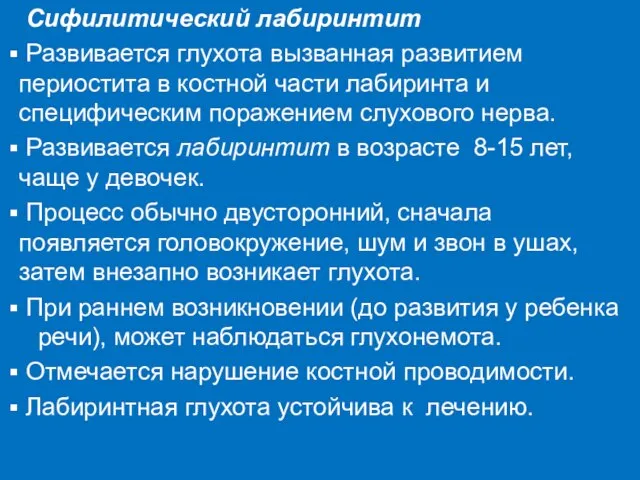 Сифилитический лабиринтит

▪ Развивается глухота вызванная развитием периостита в костной части лабиринта и специфическим поражением слухового нерва.

▪ Развивается лабиринтит в возрасте 8-15 лет, чаще у девочек.

▪ Процесс обычно двусторонний, сначала появляется головокружение, шум и звон в ушах, затем внезапно возникает глухота.

▪ При раннем возникновении (до развития у ребенка речи), может наблюдаться глухонемота.

▪ Отмечается нарушение костной проводимости.

▪ Лабиринтная глухота устойчива к лечению.